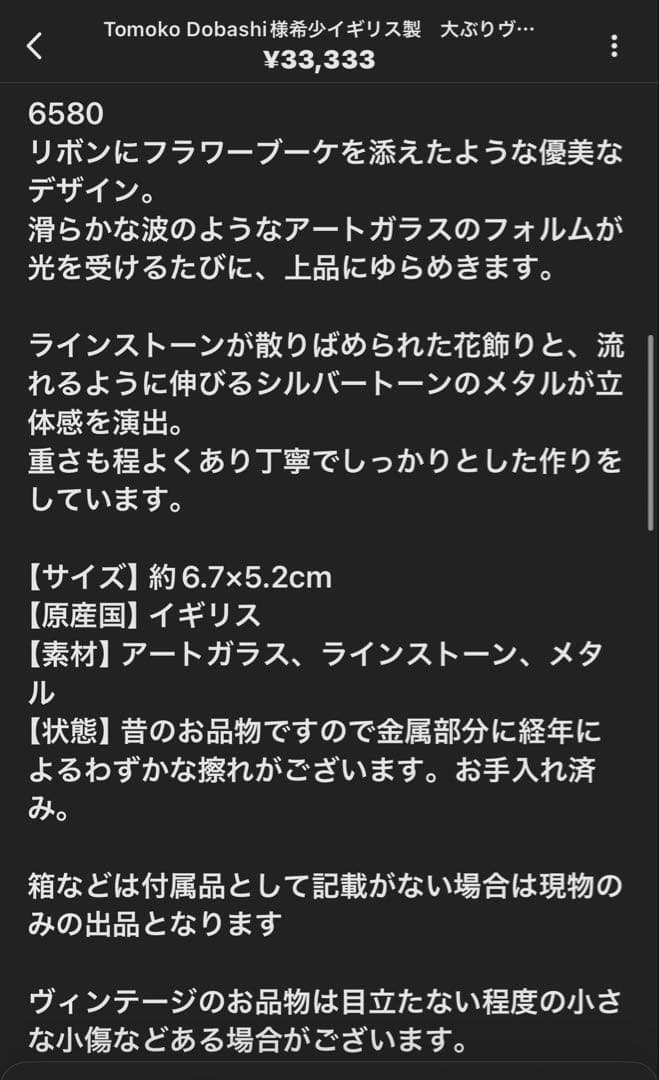 Tomoko Dobashi様希少イギリス製　大ぶりヴ…
¥33,333

6580
リボンにフラワーブーケを添えたような優美なデザイン。
滑らかな波のようなアートガラスのフォルムが光を受けるたびに、上品にゆらめきます。

ラインストーンが散りばめられた花飾りと、流れるように伸びるシルバートーンのメタルが立体感を演出。
重さも程よくあり丁寧でしっかりとした作りをしています。

【サイズ】約6.7×5.2cm
【原産国】イギリス
【素材】アートガラス、ラインストーン、メタル
【状態】昔のお品物ですので金属部分に経年によるわずかな擦れがございます。お手入れ済み。

箱などは付属品として記載がない場合は現物のみの出品となります

ヴィンテージのお品物は目立たない程度の小さな小傷などある場合がございます。